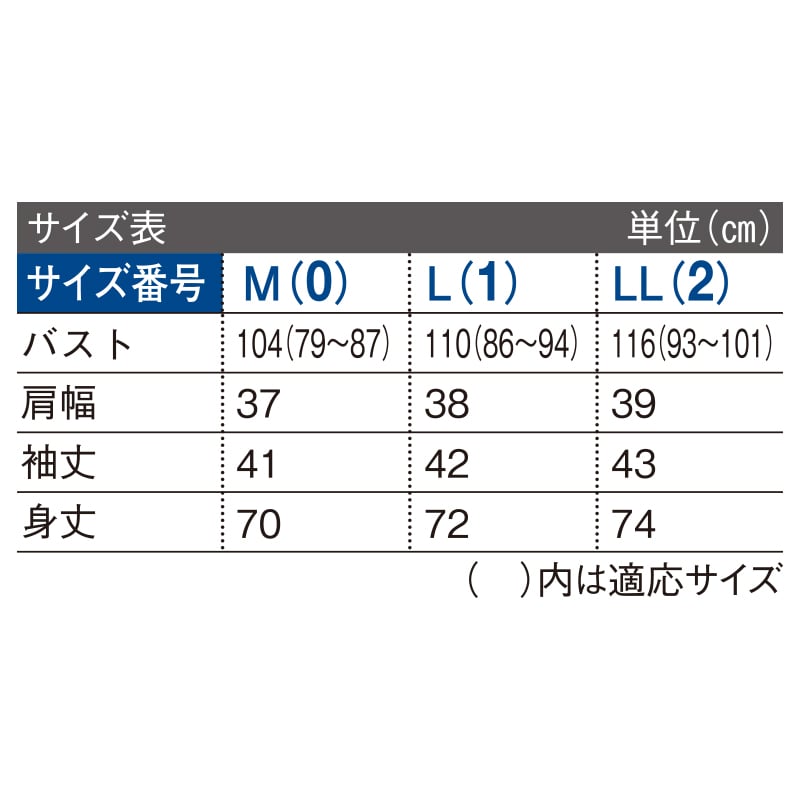 サイズ表 単位(cm)

| サイズ番号 | M(0) | L(1) | LL(2) |
|---|---|---|---|
| バスト | 104(79~87) | 110(86~94) | 116(93~101) |
| 肩幅 | 37 | 38 | 39 |
| 袖丈 | 41 | 42 | 43 |
| 身丈 | 70 | 72 | 74 |

( )内は適応サイズ